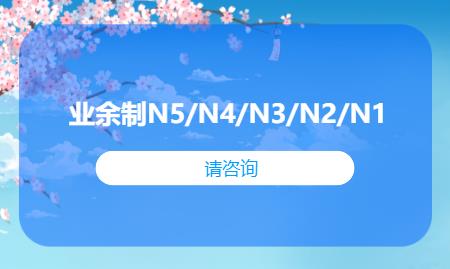 业余制N5/N4/N3/N2/N1

请咨询